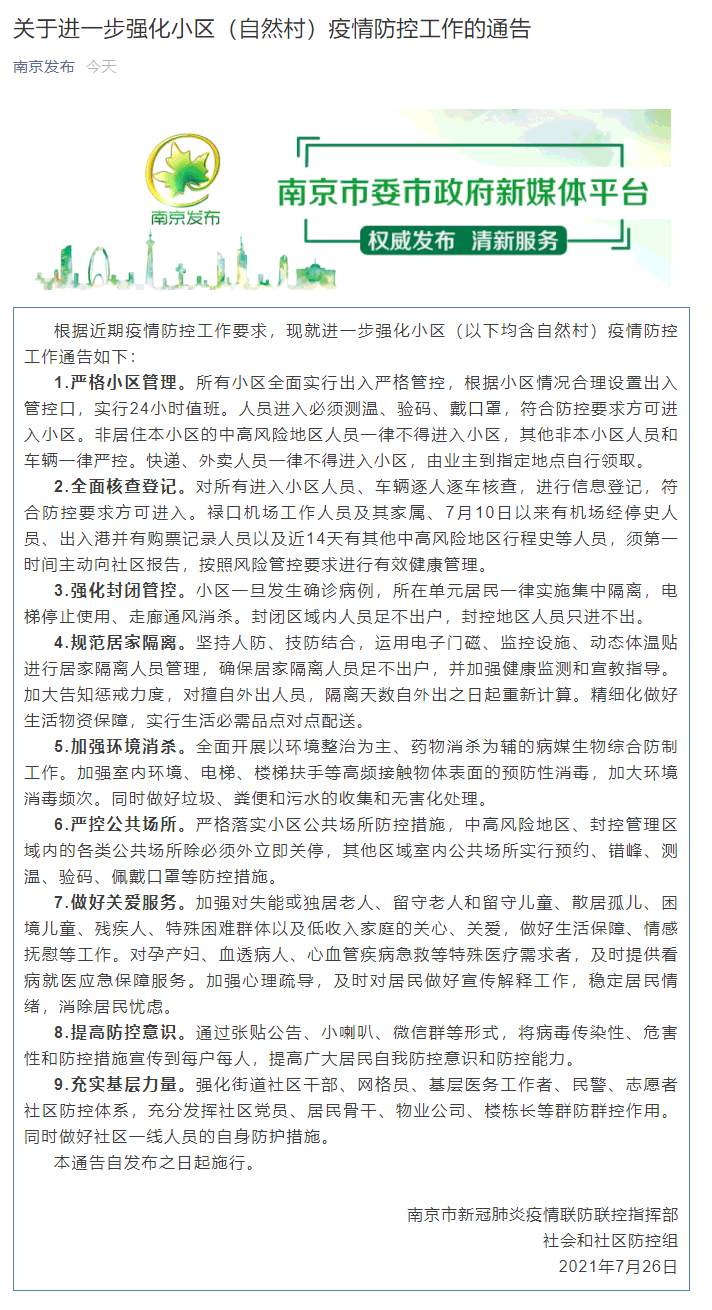 关于进一步强化小区（自然村）疫情防控工作的通告

南京发布 今天

南京发布

南京市委市政府新媒体平台

权威发布 清新服务

根据近期疫情防控工作要求，现就进一步强化小区（以下均含自然村）疫情防控工作通告如下：

1.严格小区管理。所有小区全面实行出入严格管控，根据小区情况合理设置出入管控口，实行24小时值班。人员进入必须测温、验码、戴口罩，符合防控要求方可进入小区。非居住本小区的中高风险地区人员一律不得进入小区，其他非本小区人员和车辆一律严控。快递、外卖人员一律不得进入小区，由业主到指定地点自行领取。

2.全面核查登记。对所有进入小区人员、车辆逐人逐车核查，进行信息登记，符合防控要求方可进入。禄口机场工作人员及其家属、7月10日以来有机场经停史人员、出入港并有购票记录人员以及近14天有其他中高风险地区行程史等人员，须第一时间主动向社区报告，按照风险管控要求进行有效健康管理。

3.强化封闭管控。小区一旦发生确诊病例，所在单元居民一律实施集中隔离，电梯停止使用、走廊通风消杀。封闭区域内人员足不出户，封控地区人员只进不出。

4.规范居家隔离。坚持人防、技防结合，运用电子门磁、监控设施、动态体温贴进行居家隔离人员管理，确保居家隔离人员足不出户，并加强健康监测和宣教指导。加大告知惩戒力度，对擅自外出人员，隔离天数自外出之日起重新计算。精细化做好生活物资保障，实行生活必需品点对点配送。

5.加强环境消杀。全面开展以环境整治为主、药物消杀为辅的病媒生物综合防制工作。加强室内环境、电梯、楼梯扶手等高频接触物体表面的预防性消毒，加大环境消毒频次。同时做好垃圾、粪便和污水的收集和无害化处理。

6.严控公共场所。严格落实小区公共场所防控措施，中高风险地区、封控管理区域内的各类公共场所除必须外立即关停，其他区域室内公共场所实行预约、错峰、测温、验码、佩戴口罩等防控措施。

7.做好关爱服务。加强对失能或独居老人、留守老人和留守儿童、散居孤儿、困境儿童、残疾人、特殊困难群体以及低收入家庭的关心、关爱，做好生活保障、情感抚慰等工作。对孕产妇、血透病人、心血管疾病急救等特殊医疗需求者，及时提供看病就医应急保障服务。加强心理疏导，及时对居民做好宣传解释工作，稳定居民情绪，消除居民忧虑。

8.提高防控意识。通过张贴公告、小喇叭、微信群等形式，将病毒传染性、危害性和防控措施宣传到每户每人，提高广大居民自我防控意识和防控能力。

9.充实基层力量。强化街道社区干部、网格员、基层医务工作者、民警、志愿者社区防控体系，充分发挥社区党员、居民骨干、物业公司、楼栋长等群防群控作用。同时做好社区一线人员的自身防护措施。

本通告自发布之日起施行。

南京市新冠肺炎疫情联防联控指挥部
社会和社区防控组
2021年7月26日